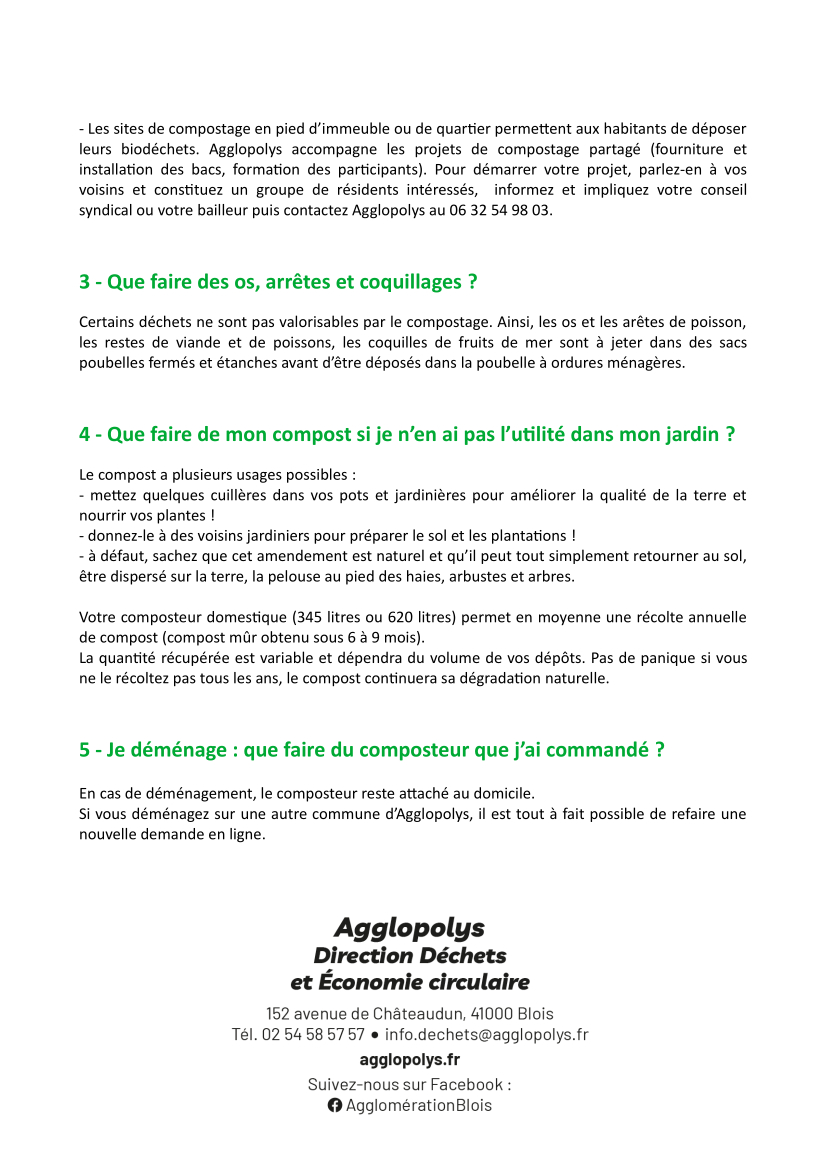 - Les sites de compostage en pied d'immeuble ou de quartier permettent aux habitants de déposer leurs biodéchets. Agglopolys accompagne les projets de compostage partagé (fourniture et installation des bacs, formation des participants). Pour démarrer votre projet, parlez-en à vos voisins et constituez un groupe de résidents intéressés, informez et impliquez votre conseil syndical ou votre bailleur puis contactez Agglopolys au 06 32 54 98 03.

3 - Que faire des os, arrêtes et coquillages ?

Certains déchets ne sont pas valorisables par le compostage. Ainsi, les os et les arêtes de poisson, les restes de viande et de poissons, les coquilles de fruits de mer sont à jeter dans des sacs poubelles fermés et étanches avant d'être déposés dans la poubelle à ordures ménagères.

4 - Que faire de mon compost si je n'en ai pas l'utilité dans mon jardin ?

Le compost a plusieurs usages possibles :
- mettez quelques cuillères dans vos pots et jardinières pour améliorer la qualité de la terre et nourrir vos plantes !
- donnez-le à des voisins jardiniers pour préparer le sol et les plantations !
- à défaut, sachez que cet amendement est naturel et qu'il peut tout simplement retourner au sol, être dispersé sur la terre, la pelouse au pied des haies, arbustes et arbres.

Votre composteur domestique (345 litres ou 620 litres) permet en moyenne une récolte annuelle de compost (compost mûr obtenu sous 6 à 9 mois).
La quantité récupérée est variable et dépendra du volume de vos dépôts. Pas de panique si vous ne le récoltez pas tous les ans, le compost continuera sa dégradation naturelle.

5 - Je déménage : que faire du composteur que j'ai commandé ?

En cas de déménagement, le composteur reste attaché au domicile.
Si vous déménagez sur une autre commune d'Agglopolys, il est tout à fait possible de refaire une nouvelle demande en ligne.

Agglopolys
Direction Déchets
et Économie circulaire

152 avenue de Châteaudun, 41000 Blois
Tél. 02 54 58 57 57 • info.dechets@agglopolys.fr
agglopolys.fr
Suivez-nous sur Facebook :
AgglomérationBlois